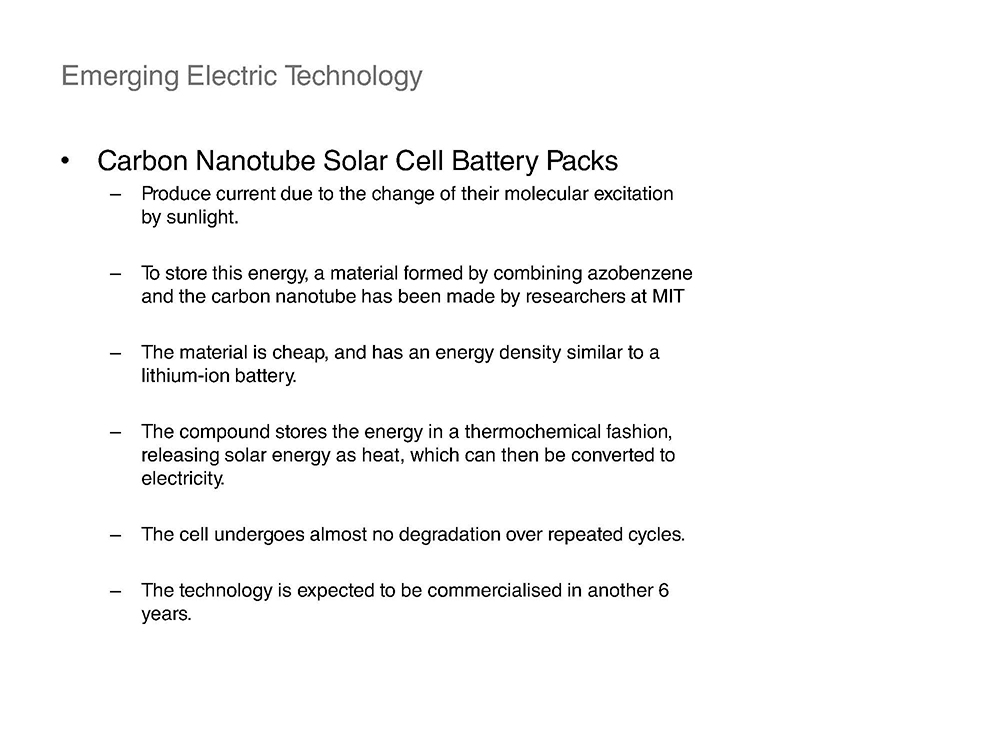 Emerging Electric Technology

• Carbon Nanotube Solar Cell Battery Packs

– Produce current due to the change of their molecular excitation by sunlight.

– To store this energy, a material formed by combining azobenzene and the carbon nanotube has been made by researchers at MIT

– The material is cheap, and has an energy density similar to a lithium-ion battery.

– The compound stores the energy in a thermochemical fashion, releasing solar energy as heat, which can then be converted to electricity.

– The cell undergoes almost no degradation over repeated cycles.

– The technology is expected to be commercialised in another 6 years.